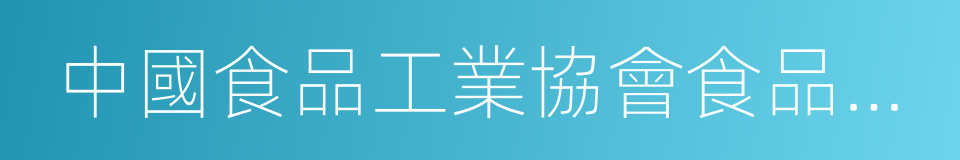 中國食品工業協會食品…